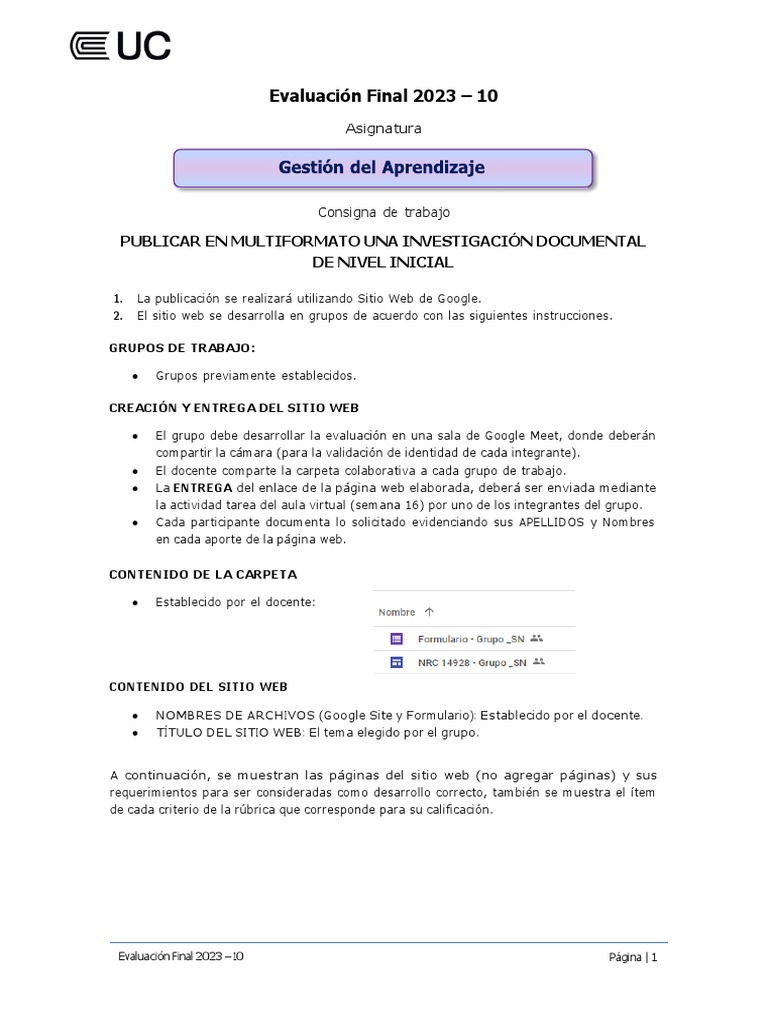 UC

Evaluación Final 2023 – 10

Asignatura

Gestión del Aprendizaje

Consigna de trabajo

PUBLICAR EN MULTIFORMATO UNA INVESTIGACIÓN DOCUMENTAL DE NIVEL INICIAL

1. La publicación se realizará utilizando Sitio Web de Google.
2. El sitio web se desarrolla en grupos de acuerdo con las siguientes instrucciones.

GRUPOS DE TRABAJO:

• Grupos previamente establecidos.

CREACIÓN Y ENTREGA DEL SITIO WEB

• El grupo debe desarrollar la evaluación en una sala de Google Meet, donde deberán compartir la cámara (para la validación de identidad de cada integrante).
• El docente comparte la carpeta colaborativa a cada grupo de trabajo.
• La ENTREGA del enlace de la página web elaborada, deberá ser enviada mediante la actividad tarea del aula virtual (semana 16) por uno de los integrantes del grupo.
• Cada participante documenta lo solicitado evidenciando sus APELLIDOS y Nombres en cada aporte de la página web.

CONTENIDO DE LA CARPETA

• Establecido por el docente:

Nombre ↑
Formulario - Grupo _SN
NRC 14928 - Grupo _SN

CONTENIDO DEL SITIO WEB

• NOMBRES DE ARCHIVOS (Google Site y Formulario): Establecido por el docente.
• TÍTULO DEL SITIO WEB: El tema elegido por el grupo.

A continuación, se muestran las páginas del sitio web (no agregar páginas) y sus requerimientos para ser consideradas como desarrollo correcto, también se muestra el ítem de cada criterio de la rúbrica que corresponde para su calificación.

Evaluación Final 2023 – 10 Página | 1